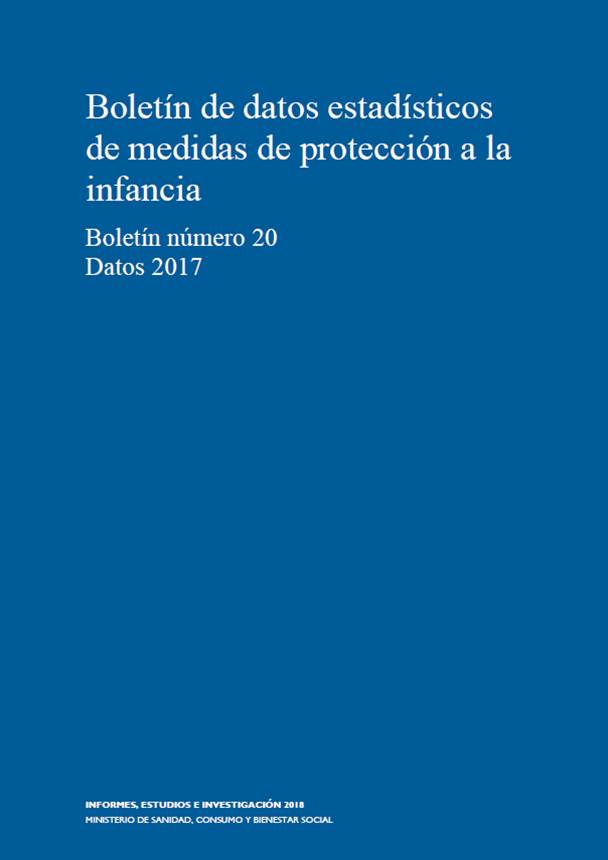 Boletín de datos estadísticos de medidas de protección a la infancia

Boletín número 20
Datos 2017

INFORMES, ESTUDIOS E INVESTIGACIÓN 2018
MINISTERIO DE SANIDAD, CONSUMO Y BIENESTAR SOCIAL